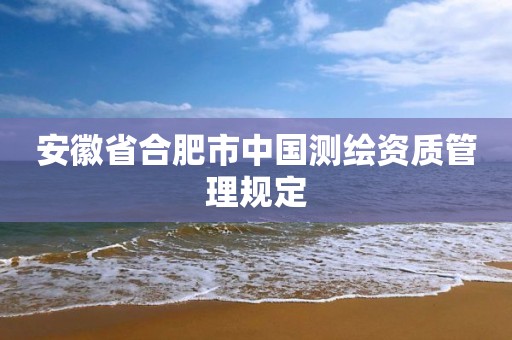 安徽省合肥市中国测绘资质管理规定